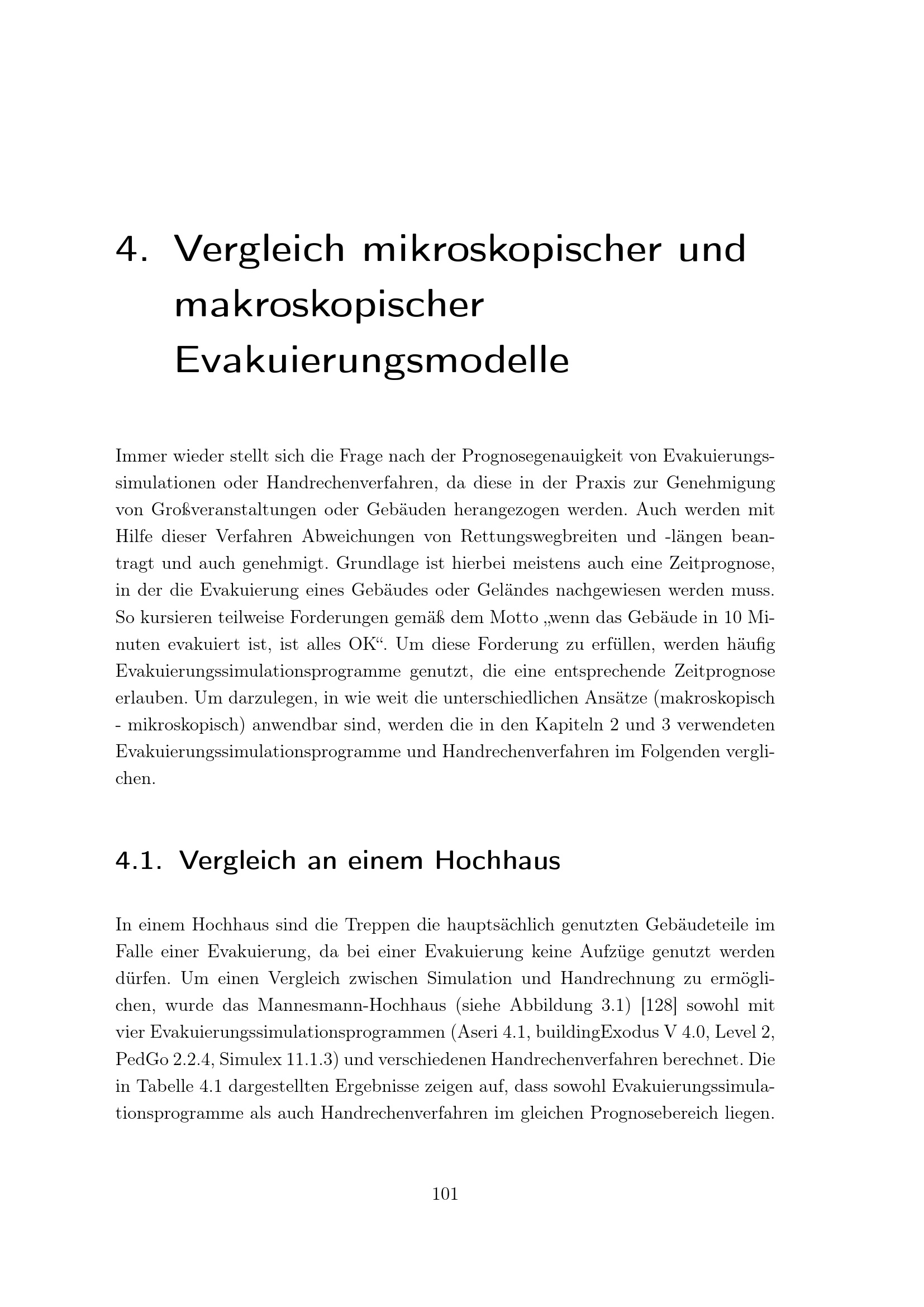 4. Vergleich mikroskopischer und makroskopischer Evakuierungsmodelle

Immer wieder stellt sich die Frage nach der Prognosegenauigkeit von Evakuierungssimulationen oder Handrechenverfahren, da diese in der Praxis zur Genehmigung von Großveranstaltungen oder Gebäuden herangezogen werden. Auch werden mit Hilfe dieser Verfahren Abweichungen von Rettungswegbreiten und -längen beantragt und auch genehmigt. Grundlage ist hierbei meistens auch eine Zeitprognose, in der die Evakuierung eines Gebäudes oder Geländes nachgewiesen werden muss. So kursieren teilweise Forderungen gemäß dem Motto „wenn das Gebäude in 10 Minuten evakuiert ist, ist alles OK“. Um diese Forderung zu erfüllen, werden häufig Evakuierungssimulationsprogramme genutzt, die eine entsprechende Zeitprognose erlauben. Um darzulegen, in wie weit die unterschiedlichen Ansätze (makroskopisch - mikroskopisch) anwendbar sind, werden die in den Kapiteln 2 und 3 verwendeten Evakuierungssimulationsprogramme und Handrechenverfahren im Folgenden verglichen.

4.1. Vergleich an einem Hochhaus

In einem Hochhaus sind die Treppen die hauptsächlich genutzten Gebäudeteile im Falle einer Evakuierung, da bei einer Evakuierung keine Aufzüge genutzt werden dürfen. Um einen Vergleich zwischen Simulation und Handrechnung zu ermöglichen, wurde das Mannesmann-Hochhaus (siehe Abbildung 3.1) [128] sowohl mit vier Evakuierungssimulationsprogrammen (Aseri 4.1, buildingExodus V 4.0, Level 2, PedGo 2.2.4, Simulex 11.1.3) und verschiedenen Handrechenverfahren berechnet. Die in Tabelle 4.1 dargestellten Ergebnisse zeigen auf, dass sowohl Evakuierungssimulationsprogramme als auch Handrechenverfahren im gleichen Prognosebereich liegen.

101